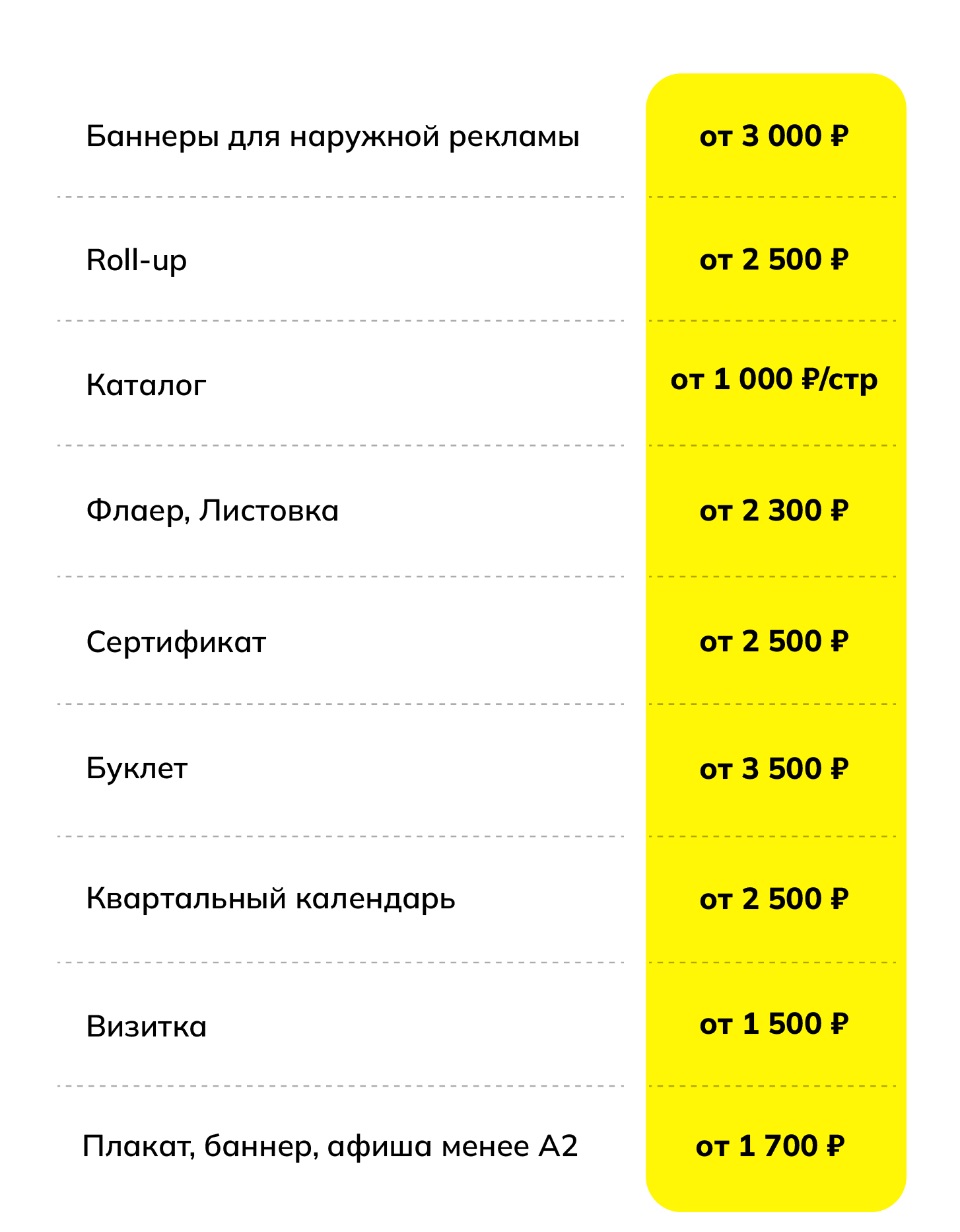 | Баннеры для наружной рекламы | от 3 000 ₽ |
|---|---|
| Roll-up | от 2 500 ₽ |
| Каталог | от 1 000 ₽/стр |
| Флаер, Листовка | от 2 300 ₽ |
| Сертификат | от 2 500 ₽ |
| Буклет | от 3 500 ₽ |
| Квартальный календарь | от 2 500 ₽ |
| Визитка | от 1 500 ₽ |
| Плакат, баннер, афиша менее А2 | от 1 700 ₽ |